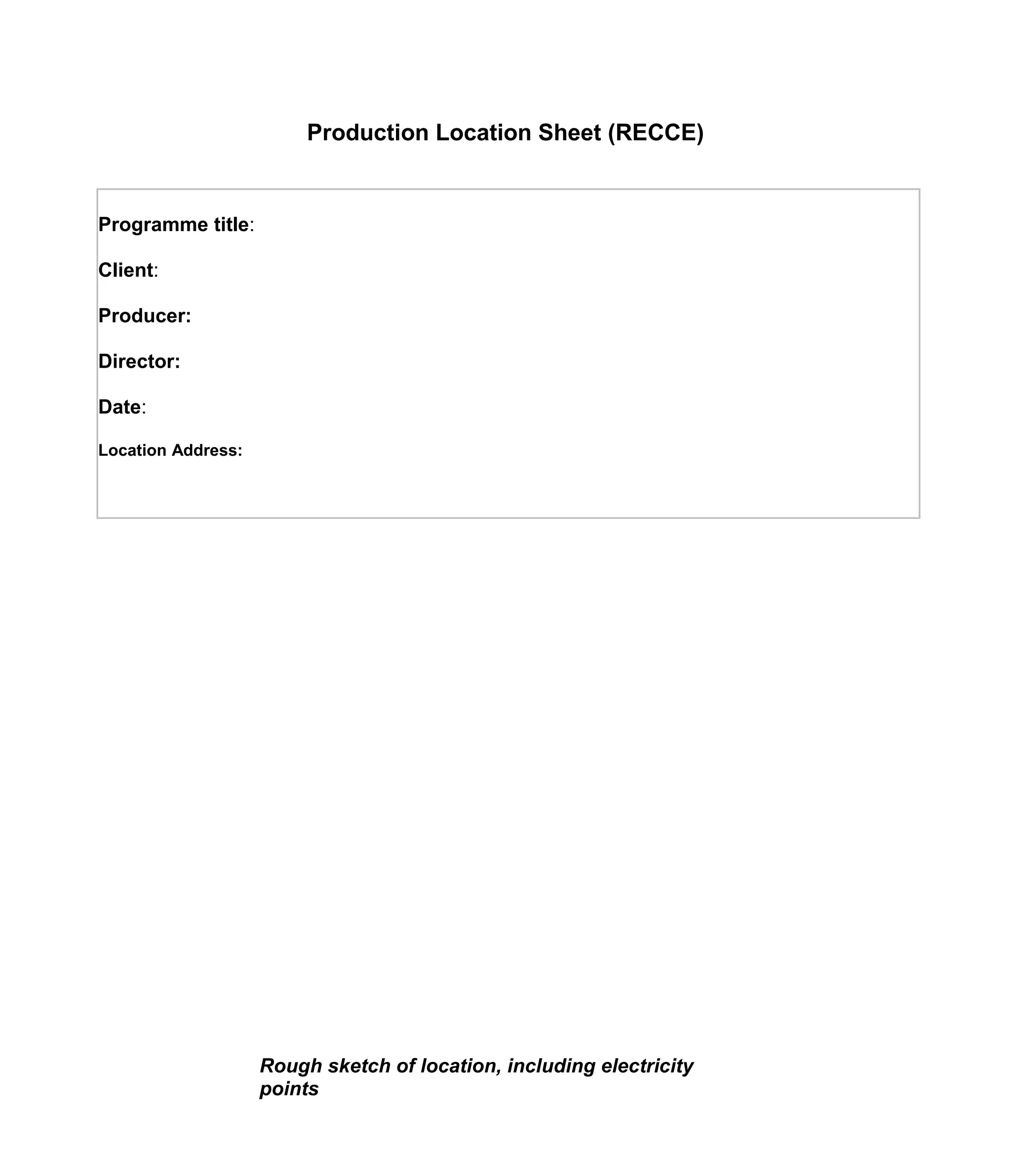 Production Location Sheet (RECCE)

Programme title:

Client:

Producer:

Director:

Date:

Location Address:

Rough sketch of location, including electricity points